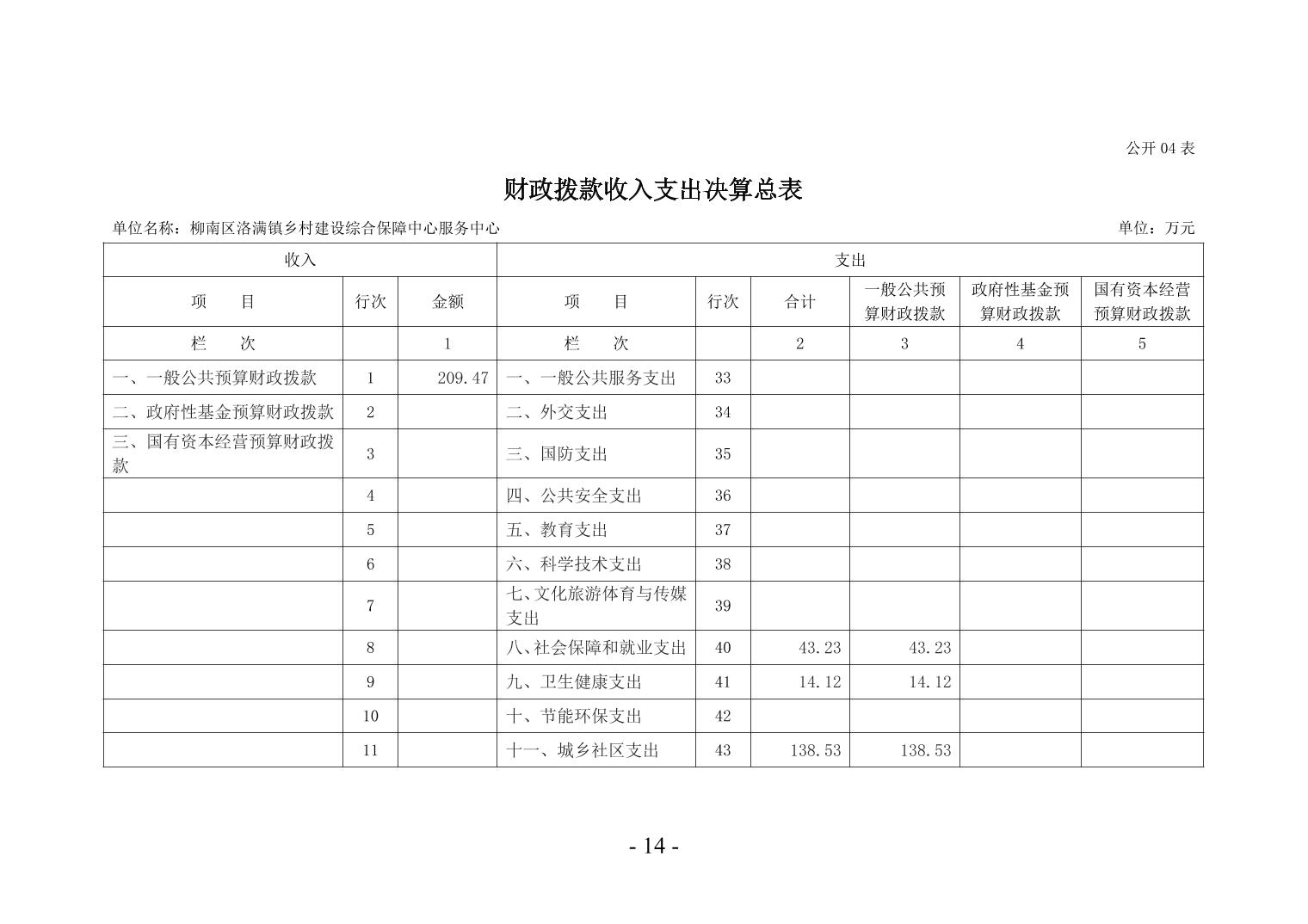 公开04表

财政拨款收入支出决算总表

单位名称：柳南区洛满镇乡村建设综合保障中心服务中心 单位：万元

| 收入 | | | 支出 | | | | | |
|---|---|---|---|---|---|---|---|---|
| 项 目 | 行次 | 金额 | 项 目 | 行次 | 合计 | 一般公共预算财政拨款 | 政府性基金预算财政拨款 | 国有资本经营预算财政拨款 |
| 栏 次 | | 1 | 栏 次 | | 2 | 3 | 4 | 5 |
| 一、一般公共预算财政拨款 | 1 | 209.47 | 一、一般公共服务支出 | 33 | | | | |
| 二、政府性基金预算财政拨款 | 2 | | 二、外交支出 | 34 | | | | |
| 三、国有资本经营预算财政拨款 | 3 | | 三、国防支出 | 35 | | | | |
| | 4 | | 四、公共安全支出 | 36 | | | | |
| | 5 | | 五、教育支出 | 37 | | | | |
| | 6 | | 六、科学技术支出 | 38 | | | | |
| | 7 | | 七、文化旅游体育与传媒支出 | 39 | | | | |
| | 8 | | 八、社会保障和就业支出 | 40 | 43.23 | 43.23 | | |
| | 9 | | 九、卫生健康支出 | 41 | 14.12 | 14.12 | | |
| | 10 | | 十、节能环保支出 | 42 | | | | |
| | 11 | | 十一、城乡社区支出 | 43 | 138.53 | 138.53 | | |

- 14 -